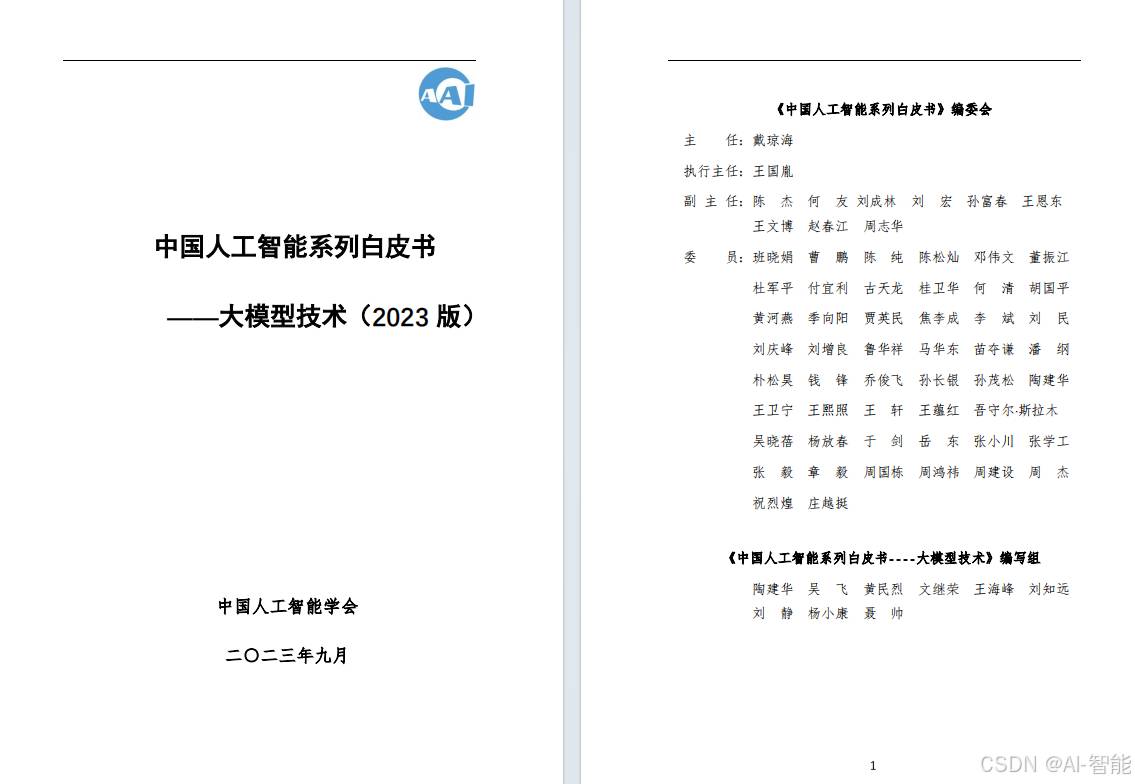 AAI

中国人工智能系列白皮书

——大模型技术（2023 版）

中国人工智能学会

二〇二三年九月

《中国人工智能系列白皮书》编委会

主 任：戴琼海

执行主任：王国胤

副 主 任：陈 杰 何 友 刘成林 刘 宏 孙富春 王恩东 王文博 赵春江 周志华

委 员：班晓娟 曹 鹏 陈 纯 陈松灿 邓伟文 董振江 杜军平 付宜利 古天龙 桂卫华 何 清 胡国平 黄河燕 季向阳 贾英民 焦李成 李 斌 刘 民 刘庆峰 刘增良 鲁华祥 马华东 苗夺谦 潘 纲 朴松昊 钱 锋 乔俊飞 孙长银 孙茂松 陶建华 王卫宁 王熙照 王 轩 王蕴红 吾守尔·斯拉木 吴晓蓓 杨放春 于 剑 岳 东 张小川 张学工 张 毅 章 毅 周国栋 周鸿祎 周建设 周 杰 祝烈煌 庄越挺

《中国人工智能系列白皮书----大模型技术》编写组

陶建华 吴 飞 黄民烈 文继荣 王海峰 刘知远 刘 静 杨小康 聂 帅

1

CSDN @AI-智能